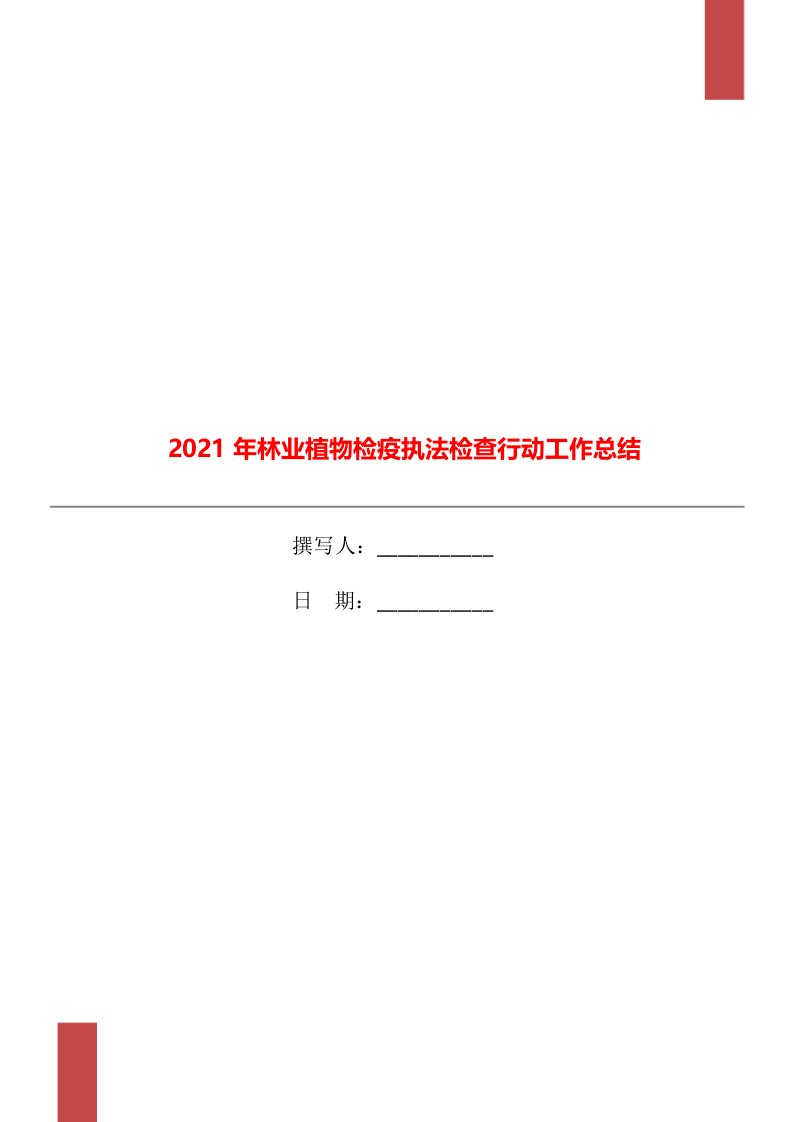 2021 年林业植物检疫执法检查行动工作总结

撰写人：___________

日　期：___________